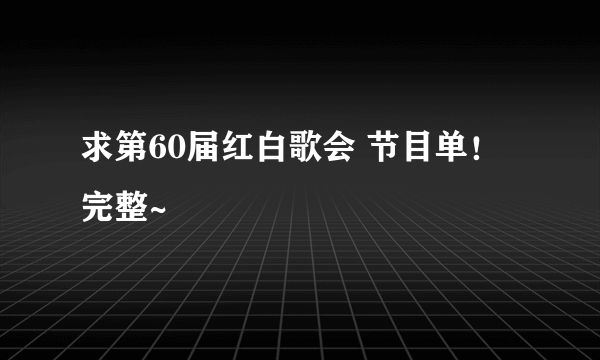 求第60届红白歌会 节目单！完整~